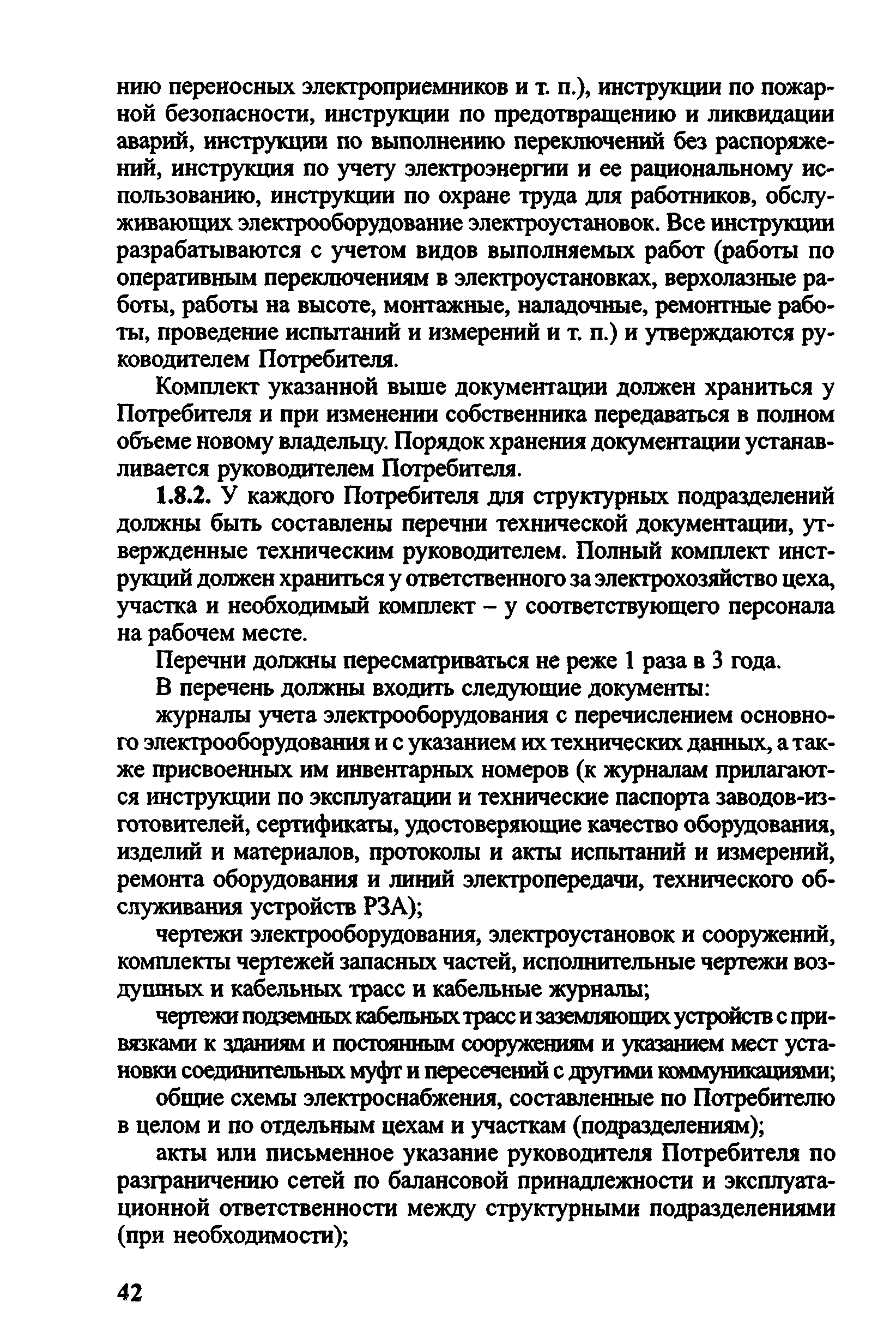 нию переносных электроприемников и т. п.), инструкции по пожарной безопасности, инструкции по предотвращению и ликвидации аварий, инструкции по выполнению переключений без распоряжений, инструкция по учету электроэнергии и ее рациональному использованию, инструкции по охране труда для работников, обслуживающих электрооборудование электроустановок. Все инструкции разрабатываются с учетом видов выполняемых работ (работы по оперативным переключениям в электроустановках, верхолазные работы, работы на высоте, монтажные, наладочные, ремонтные работы, проведение испытаний и измерений и т. п.) и утверждаются руководителем Потребителя.

Комплект указанной выше документации должен храниться у Потребителя и при изменении собственника передаваться в полном объеме новому владельцу. Порядок хранения документации устанавливается руководителем Потребителя.

1.8.2. У каждого Потребителя для структурных подразделений должны быть составлены перечни технической документации, утвержденные техническим руководителем. Полный комплект инструкций должен храниться у ответственного за электрохозяйство цеха, участка и необходимый комплект – у соответствующего персонала на рабочем месте.

Перечни должны пересматриваться не реже 1 раза в 3 года.

В перечень должны входить следующие документы:

журналы учета электрооборудования с перечислением основного электрооборудования и с указанием их технических данных, а также присвоенных им инвентарных номеров (к журналам прилагаются инструкции по эксплуатации и технические паспорта заводов-изготовителей, сертификаты, удостоверяющие качество оборудования, изделий и материалов, протоколы и акты испытаний и измерений, ремонта оборудования и линий электропередачи, технического обслуживания устройств РЗА);

чертежи электрооборудования, электроустановок и сооружений, комплекты чертежей запасных частей, исполнительные чертежи воздушных и кабельных трасс и кабельные журналы;

чертежи подземных кабельных трасс и заземляющих устройств с привязками к зданиям и постоянным сооружениям и указанием мест установки соединительных муфт и пересечений с другими коммуникациями;

общие схемы электроснабжения, составленные по Потребителю в целом и по отдельным цехам и участкам (подразделениям);

акты или письменное указание руководителя Потребителя по разграничению сетей по балансовой принадлежности и эксплуатационной ответственности между структурными подразделениями (при необходимости);

42